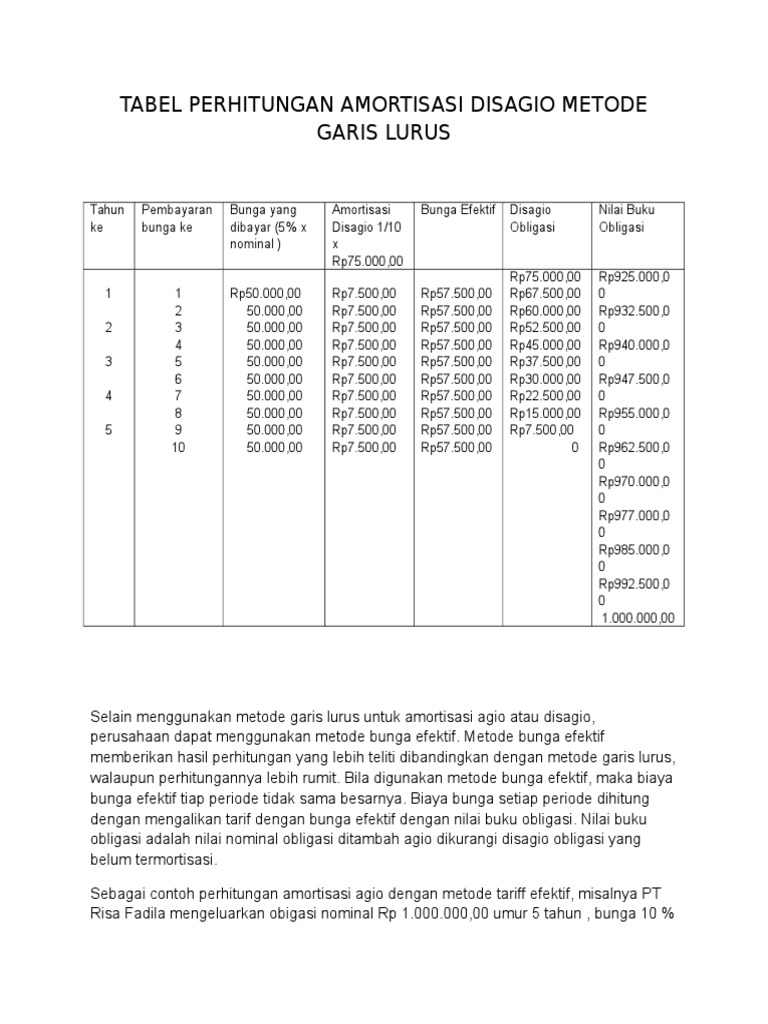 TABEL PERHITUNGAN AMORTISASI DISAGIO METODE GARIS LURUS

| Tahun ke | Pembayaran bunga ke | Bunga yang dibayar (5% x nominal ) | Amortisasi Disagio 1/10 x Rp75.000,00 | Bunga Efektif | Disagio Obligasi | Nilai Buku Obligasi |
|---|---|---|---|---|---|---|
| | | | | | Rp75.000,00 | Rp925.000,00 |
| 1 | 1 | Rp50.000,00 | Rp7.500,00 | Rp57.500,00 | Rp67.500,00 | Rp932.500,00 |
| | 2 | 50.000,00 | Rp7.500,00 | Rp57.500,00 | Rp60.000,00 | Rp940.000,00 |
| 2 | 3 | 50.000,00 | Rp7.500,00 | Rp57.500,00 | Rp52.500,00 | Rp947.500,00 |
| | 4 | 50.000,00 | Rp7.500,00 | Rp57.500,00 | Rp45.000,00 | Rp955.000,00 |
| 3 | 5 | 50.000,00 | Rp7.500,00 | Rp57.500,00 | Rp37.500,00 | Rp962.500,00 |
| | 6 | 50.000,00 | Rp7.500,00 | Rp57.500,00 | Rp30.000,00 | Rp970.000,00 |
| 4 | 7 | 50.000,00 | Rp7.500,00 | Rp57.500,00 | Rp22.500,00 | Rp977.000,00 |
| | 8 | 50.000,00 | Rp7.500,00 | Rp57.500,00 | Rp15.000,00 | Rp985.000,00 |
| 5 | 9 | 50.000,00 | Rp7.500,00 | Rp57.500,00 | Rp7.500,00 | Rp992.500,00 |
| | 10 | 50.000,00 | Rp7.500,00 | Rp57.500,00 | 0 | 1.000.000,00 |

Selain menggunakan metode garis lurus untuk amortisasi agio atau disagio, perusahaan dapat menggunakan metode bunga efektif. Metode bunga efektif memberikan hasil perhitungan yang lebih teliti dibandingkan dengan metode garis lurus, walaupun perhitungannya lebih rumit. Bila digunakan metode bunga efektif, maka biaya bunga efektif tiap periode tidak sama besarnya. Biaya bunga setiap periode dihitung dengan mengalikan tarif dengan bunga efektif dengan nilai buku obligasi. Nilai buku obligasi adalah nilai nominal obligasi ditambah agio dikurangi disagio obligasi yang belum termortisasi.

Sebagai contoh perhitungan amortisasi agio dengan metode tariff efektif, misalnya PT Risa Fadila mengeluarkan obigasi nominal Rp 1.000.000,00 umur 5 tahun , bunga 10 %